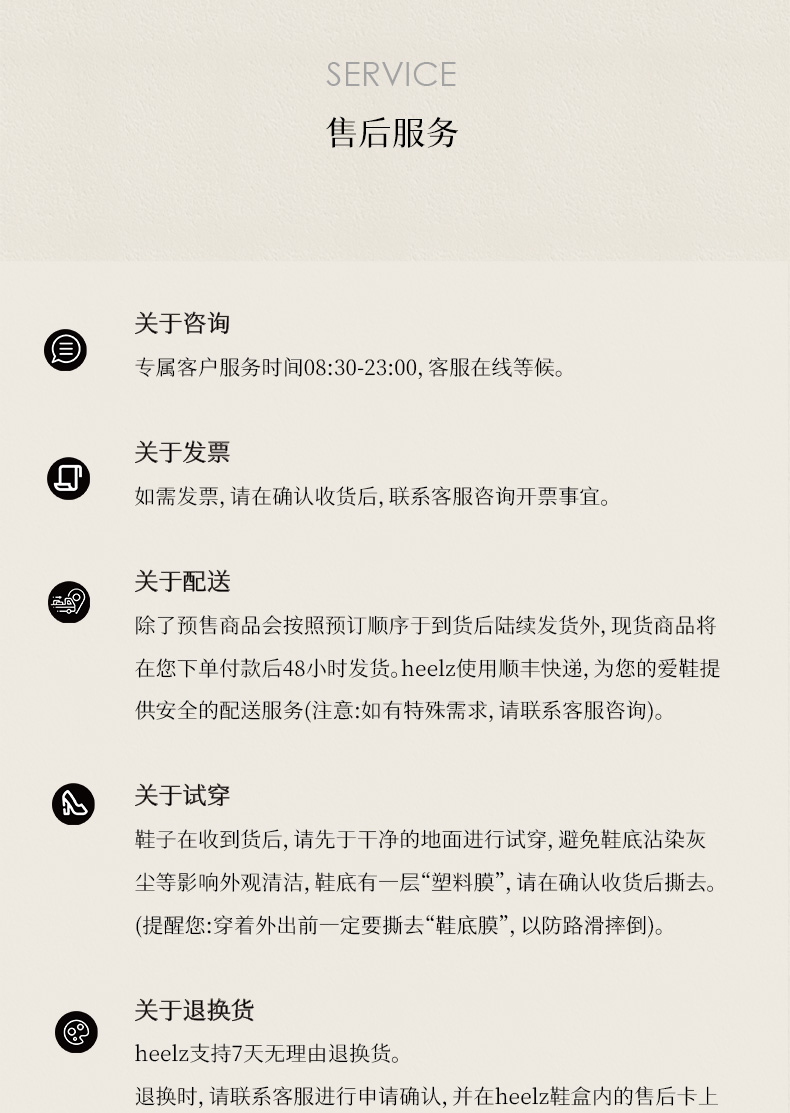 SERVICE
售后服务

关于咨询
专属客户服务时间08:30-23:00,客服在线等候。

关于发票
如需发票,请在确认收货后,联系客服咨询开票事宜。

关于配送
除了预售商品会按照预订顺序于到货后陆续发货外,现货商品将在您下单付款后48小时发货。heelz使用顺丰快递,为您的爱鞋提供安全的配送服务(注意:如有特殊需求,请联系客服咨询)。

关于试穿
鞋子在收到货后,请先于干净的地面进行试穿,避免鞋底沾染灰尘等影响外观清洁,鞋底有一层“塑料膜”,请在确认收货后撕去。(提醒您:穿着外出前一定要撕去“鞋底膜”,以防路滑摔倒)。

关于退换货
heelz支持7天无理由退换货。
退换时,请联系客服进行申请确认,并在heelz鞋盒内的售后卡上